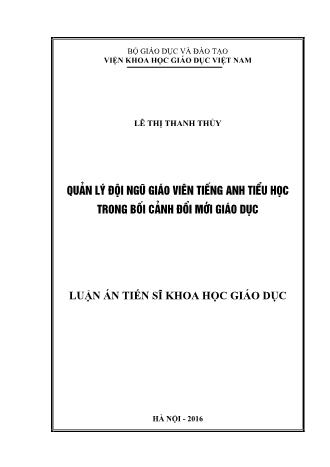 BỘ GIÁO DỤC VÀ ĐÀO TẠO
VIỆN KHOA HỌC GIÁO DỤC VIỆT NAM

LÊ THỊ THANH THỦY

QUẢN LÝ ĐỘI NGŨ GIÁO VIÊN TIẾNG ANH TIỂU HỌC TRONG BỐI CẢNH ĐỔI MỚI GIÁO DỤC

LUẬN ÁN TIẾN SĨ KHOA HỌC GIÁO DỤC

HÀ NỘI - 2016